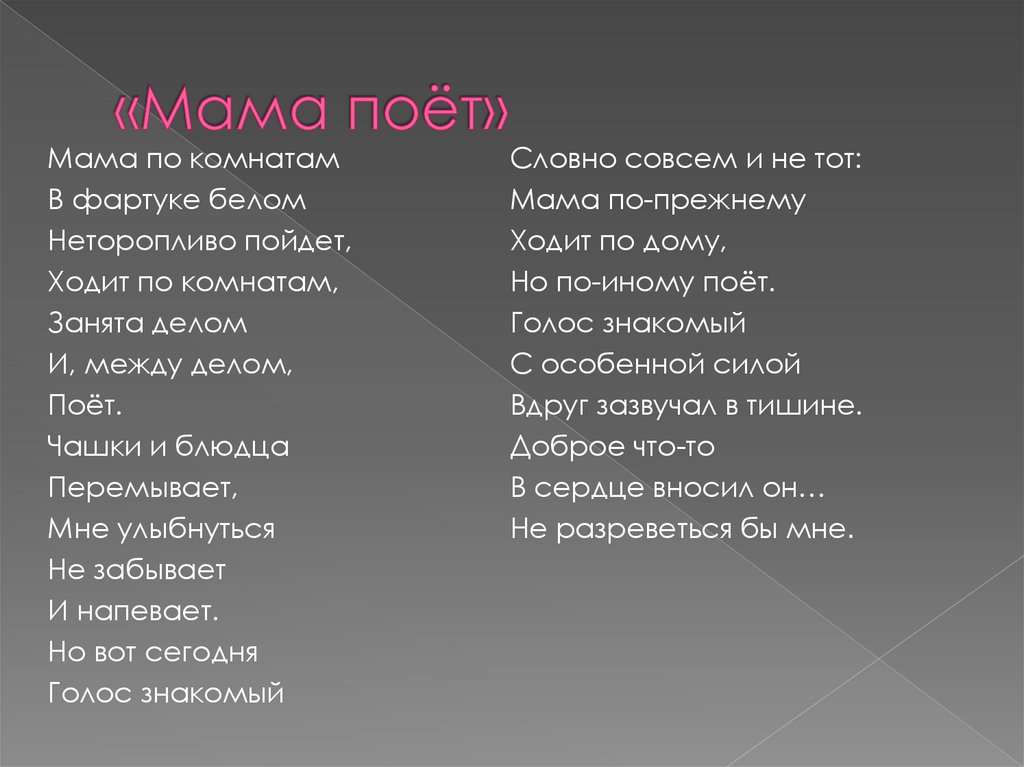 «Мама поёт»

Мама по комнатам
В фартуке белом
Неторопливо пойдет,
Ходит по комнатам,
Занята делом
И, между делом,
Поёт.
Чашки и блюдца
Перемывает,
Мне улыбнуться
Не забывает
И напевает.
Но вот сегодня
Голос знакомый

Словно совсем и не тот:
Мама по-прежнему
Ходит по дому,
Но по-иному поёт.
Голос знакомый
С особенной силой
Вдруг зазвучал в тишине.
Доброе что-то
В сердце вносил он…
Не разреветься бы мне.